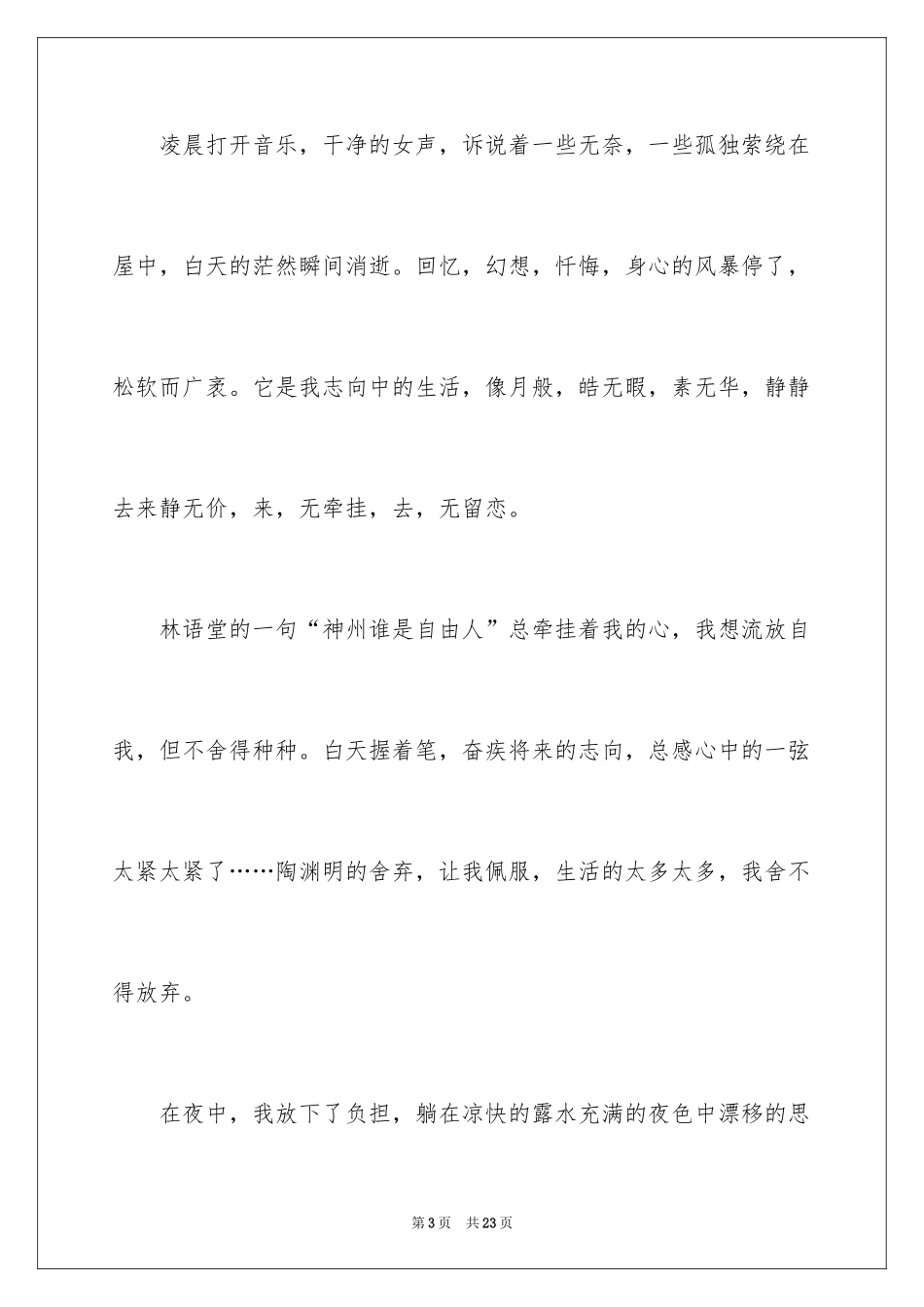 凌晨打开音乐，干净的女声，诉说着一些无奈，一些孤独萦绕在屋中，白天的茫然瞬间消逝。回忆，幻想，忏悔，身心的风暴停了，松软而广袤。它是我志向中的生活，像月般，皓无暇，素无华，静静去来静无价，来，无牵挂，去，无留恋。

林语堂的一句“神州谁是自由人”总牵挂着我的心，我想流放自我，但不舍得种种。白天握着笔，奋疾将来的志向，总感心中的一弦太紧太紧了……陶渊明的舍弃，让我佩服，生活的太多太多，我舍不得放弃。

在夜中，我放下了负担，躺在凉快的露水充满的夜色中漂移的思

第3页 共23页